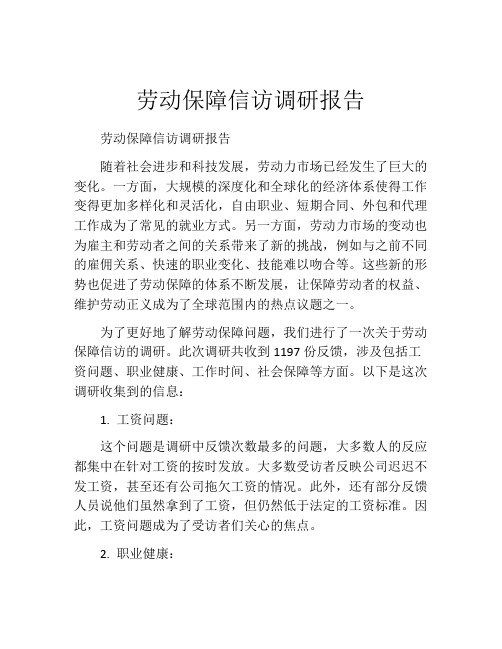 劳动保障信访调研报告

劳动保障信访调研报告

随着社会进步和科技发展，劳动力市场已经发生了巨大的变化。一方面，大规模的深度化和全球化的经济体系使得工作变得更加多样化和灵活化，自由职业、短期合同、外包和代理工作成为了常见的就业方式。另一方面，劳动力市场的变动也为雇主和劳动者之间的关系带来了新的挑战，例如与之前不同的雇佣关系、快速的职业变化、技能难以吻合等。这些新的形势也促进了劳动保障的体系不断发展，让保障劳动者的权益、维护劳动正义成为了全球范围内的热点议题之一。

为了更好地了解劳动保障问题，我们进行了一次关于劳动保障信访的调研。此次调研共收到 1197 份反馈，涉及包括工资问题、职业健康、工作时间、社会保障等方面。以下是这次调研收集到的信息：

1. 工资问题：

这个问题是调研中反馈次数最多的问题，大多数人的反应都集中在针对工资的按时发放。大多数受访者反映公司迟迟不发工资，甚至还有公司拖欠工资的情况。此外，还有部分反馈人员说他们虽然拿到了工资，但仍然低于法定的工资标准。因此，工资问题成为了受访者们关心的焦点。

2. 职业健康：